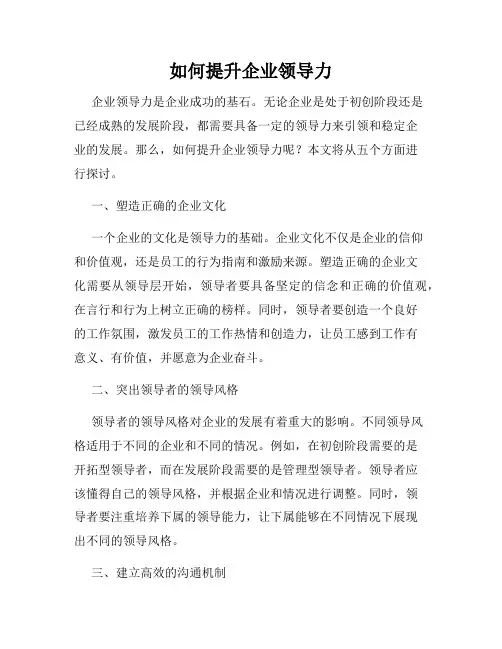 如何提升企业领导力

企业领导力是企业成功的基石。无论企业是处于初创阶段还是已经成熟的发展阶段，都需要具备一定的领导力来引领和稳定企业的发展。那么，如何提升企业领导力呢？本文将从五个方面进行探讨。

一、塑造正确的企业文化

一个企业的文化是领导力的基础。企业文化不仅是企业的信仰和价值观，还是员工的行为指南和激励来源。塑造正确的企业文化需要从领导层开始，领导者要具备坚定的信念和正确的价值观，在言行和行为上树立正确的榜样。同时，领导者要创造一个良好的工作氛围，激发员工的工作热情和创造力，让员工感到工作有意义、有价值，并愿意为企业奋斗。

二、突出领导者的领导风格

领导者的领导风格对企业的发展有着重大的影响。不同领导风格适用于不同的企业和不同的情况。例如，在初创阶段需要的是开拓型领导者，而在发展阶段需要的是管理型领导者。领导者应该懂得自己的领导风格，并根据企业和情况进行调整。同时，领导者要注重培养下属的领导能力，让下属能够在不同情况下展现出不同的领导风格。

三、建立高效的沟通机制